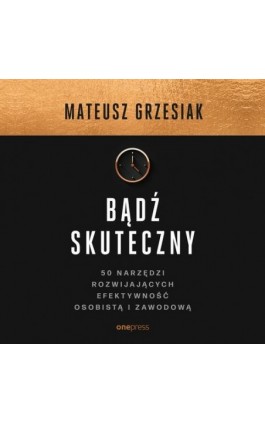 MATEUSZ GRZESIAK

BĄDŹ SKUTECZNY

50 NARZĘDZI ROZWIJAJĄCYCH EFEKTYWNOŚĆ OSOBISTĄ I ZAWODOWĄ

onepress